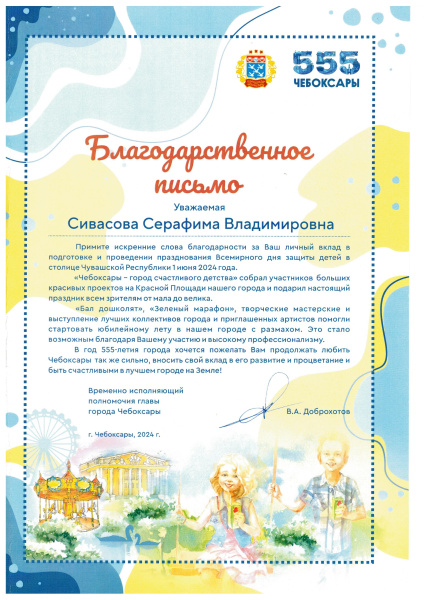 555
ЧЕБОКСАРЫ

Благодарственное письмо

Уважаемая
Сивасова Серафима Владимировна

Примите искренние слова благодарности за Ваш личный вклад в подготовке и проведении празднования Всемирного дня защиты детей в столице Чувашской Республики 1 июня 2024 года.

«Чебоксары – город счастливого детства» собрал участников больших красивых проектов на Красной Площади нашего города и подарил настоящий праздник всем зрителям от мала до велика.

«Бал дошколят», «Зеленый марафон», творческие мастерские и выступление лучших коллективов города и приглашенных артистов помогли стартовать юбилейному лету в нашем городе с размахом. Это стало возможным благодаря Вашему участию и высокому профессионализму.

В год 555-летия города хочется пожелать Вам продолжать любить Чебоксары так же сильно, вносить свой вклад в его развитие и процветание и быть счастливыми в лучшем городе на Земле!

Временно исполняющий полномочия главы города Чебоксары

В.А. Доброхотов

г. Чебоксары, 2024 г.